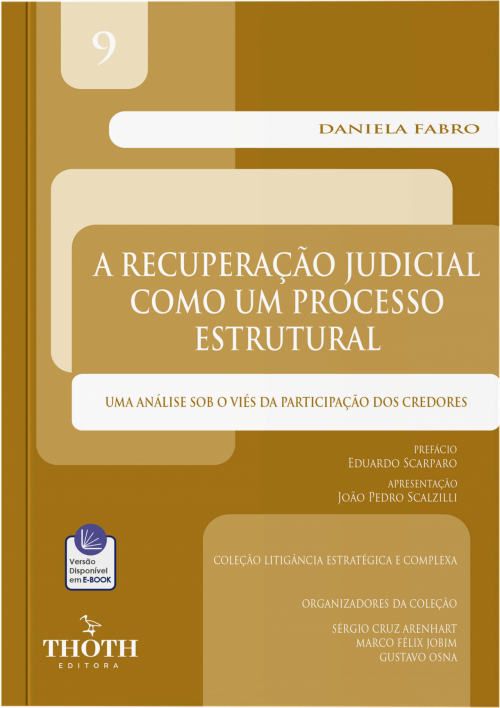 9

DANIELA FABRO

A RECUPERAÇÃO JUDICIAL COMO UM PROCESSO ESTRUTURAL

UMA ANÁLISE SOB O VIÉS DA PARTICIPAÇÃO DOS CREDORES

PREFÁCIO
EDUARDO SCARPARO

APRESENTAÇÃO
JOÃO PEDRO SCALZILLI

Versão Disponível em E-BOOK

COLEÇÃO LITIGÂNCIA ESTRATÉGICA E COMPLEXA

ORGANIZADORES DA COLEÇÃO

SÉRGIO CRUZ ARENHART
MARCO FÉLIX JOBIM
GUSTAVO OSNA

THOTH
EDITORA